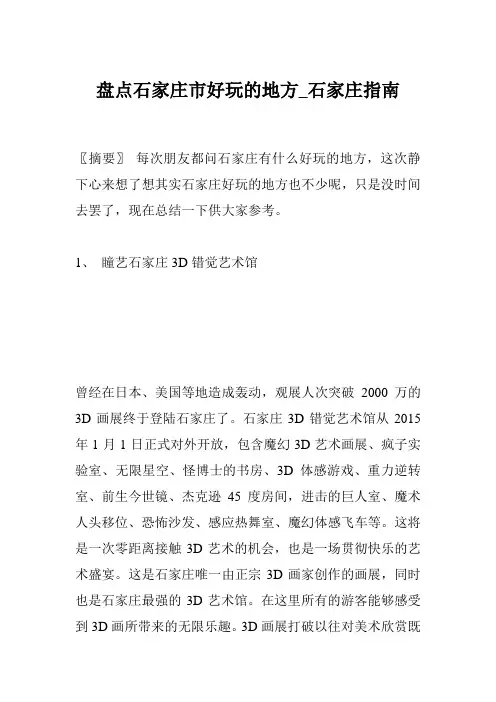 盘点石家庄市好玩的地方_石家庄指南

〖摘要〗 每次朋友都问石家庄有什么好玩的地方，这次静下心来想了想其实石家庄好玩的地方也不少呢，只是没时间去罢了，现在总结一下供大家参考。

1、 瞳艺石家庄 3D 错觉艺术馆

曾经在日本、美国等地造成轰动，观展人次突破 2000 万的 3D 画展终于登陆石家庄了。石家庄 3D 错觉艺术馆从 2015 年 1 月 1 日正式对外开放，包含魔幻 3D 艺术画展、疯子实验室、无限星空、怪博士的书房、3D 体感游戏、重力逆转室、前生今世镜、杰克逊 45 度房间，进击的巨人室、魔术人头移位、恐怖沙发、感应热舞室、魔幻体感飞车等。这将是一次零距离接触 3D 艺术的机会，也是一场贯彻快乐的艺术盛宴。这是石家庄唯一由正宗 3D 画家创作的画展，同时也是石家庄最强的 3D 艺术馆。在这里所有的游客能够感受到 3D 画所带来的无限乐趣。3D 画展打破以往对美术欣赏既